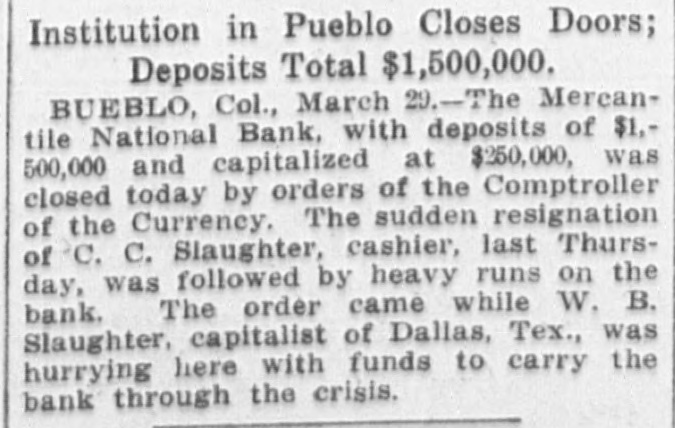 Institution in Pueblo Closes Doors; Deposits Total $1,500,000.

BUEBLO, Col., March 29.—The Mercantile National Bank, with deposits of $1,500,000 and capitalized at $250,000, was closed today by orders of the Comptroller of the Currency. The sudden resignation of C. C. Slaughter, cashier, last Thursday, was followed by heavy runs on the bank. The order came while W. B. Slaughter, capitalist of Dallas, Tex., was hurrying here with funds to carry the bank through the crisis.